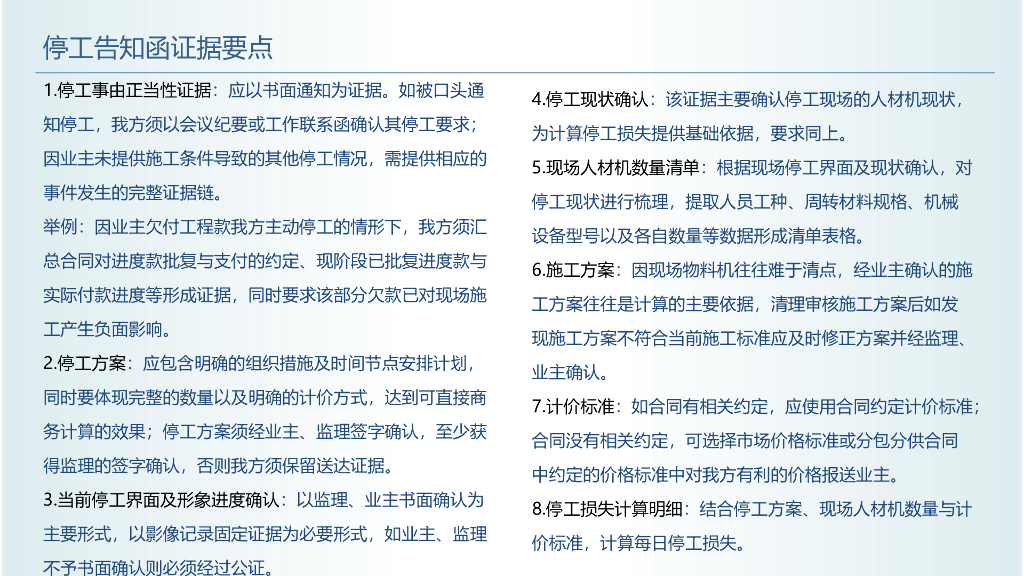 停工告知函证据要点

1.停工事由正当性证据：应以书面通知为证据。如被口头通知停工，我方须以会议纪要或工作联系函确认其停工要求；因业主未提供施工条件导致的其他停工情况，需提供相应的事件发生的完整证据链。

举例：因业主欠付工程款我方主动停工的情形下，我方须汇总合同对进度款批复与支付的约定、现阶段已批复进度款与实际付款进度等形成证据，同时要求该部分欠款已对现场施工产生负面影响。

2.停工方案：应包含明确的组织措施及时间节点安排计划，同时要体现完整的数量以及明确的计价方式，达到可直接商务计算的效果；停工方案须经业主、监理签字确认，至少获得监理的签字确认，否则我方须保留送达证据。

3.当前停工界面及形象进度确认：以监理、业主书面确认为主要形式，以影像记录固定证据为必要形式，如业主、监理不予书面确认则必须经过公证。

4.停工现状确认：该证据主要确认停工现场的人材机现状，为计算停工损失提供基础依据，要求同上。

5.现场人材机数量清单：根据现场停工界面及现状确认，对停工现状进行梳理，提取人员工种、周转材料规格、机械设备型号以及各自数量等数据形成清单表格。

6.施工方案：因现场物料机往往难于清点，经业主确认的施工方案往往是计算的主要依据，清理审核施工方案后如发现施工方案不符合当前施工标准应及时修正方案并经监理、业主确认。

7.计价标准：如合同有相关约定，应使用合同约定计价标准；合同没有相关约定，可选择市场价格标准或分包分供合同中约定的价格标准中对我方有利的价格报送业主。

8.停工损失计算明细：结合停工方案、现场人材机数量与计价标准，计算每日停工损失。